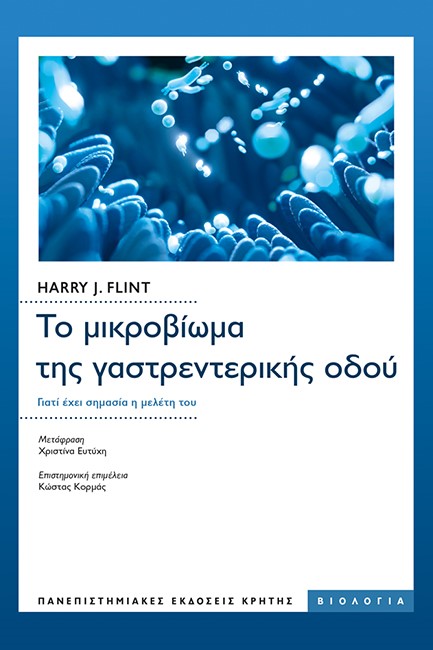 HARRY J. FLINT

Το μικροβίωμα της γαστρεντερικής οδού

Γιατί έχει σημασία η μελέτη του

Μετάφραση
Χριστίνα Ευτύχη

Επιστημονική επιμέλεια
Κώστας Κορμάς

ΠΑΝΕΠΙΣΤΗΜΙΑΚΕΣ ΕΚΔΟΣΕΙΣ ΚΡΗΤΗΣ

ΒΙΟΛΟΓΙΑ